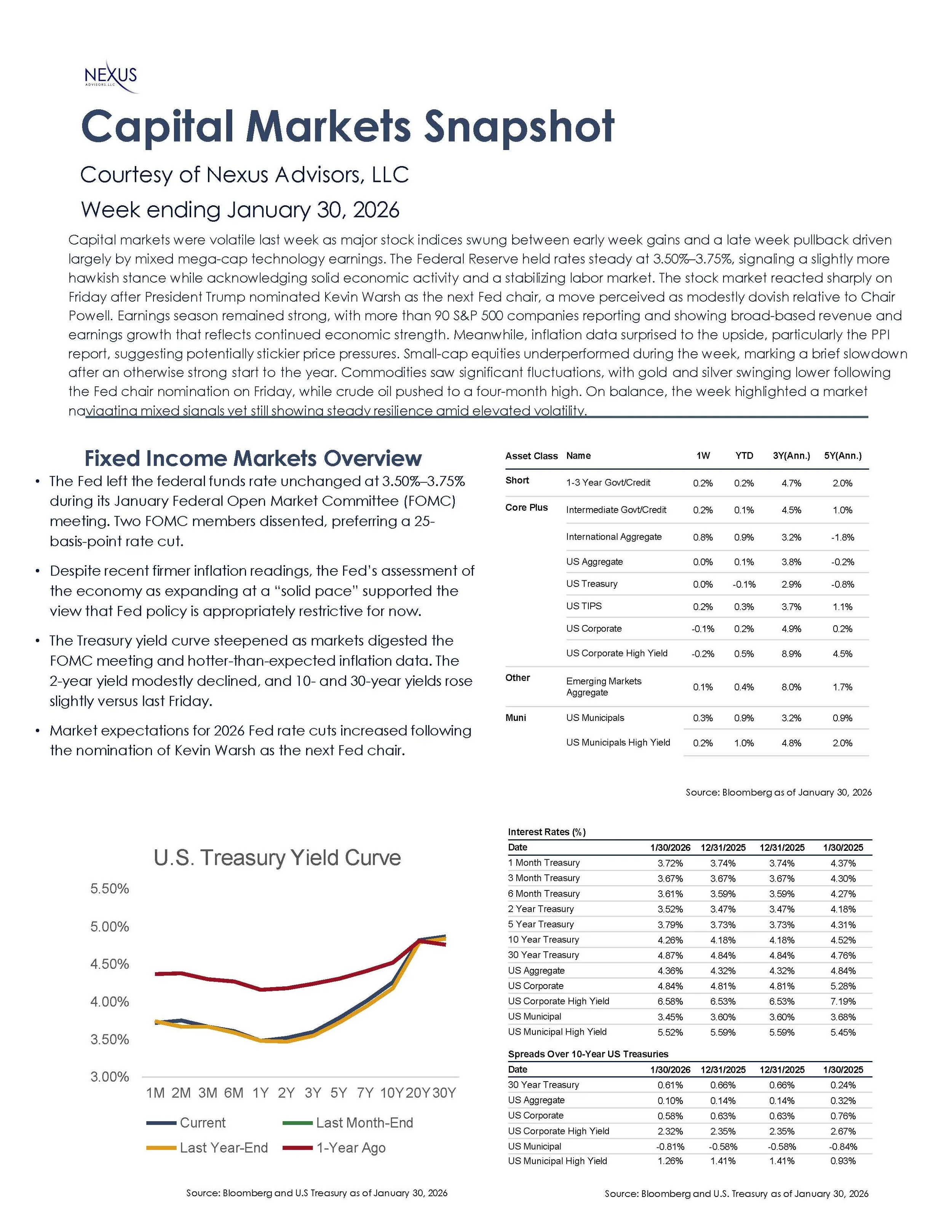 NEXUS
ADVISORS, LLC

Capital Markets Snapshot

Courtesy of Nexus Advisors, LLC

Week ending January 30, 2026

Capital markets were volatile last week as major stock indices swung between early week gains and a late week pullback driven largely by mixed mega-cap technology earnings. The Federal Reserve held rates steady at 3.50%–3.75%, signaling a slightly more hawkish stance while acknowledging solid economic activity and a stabilizing labor market. The stock market reacted sharply on Friday after President Trump nominated Kevin Warsh as the next Fed chair, a move perceived as modestly dovish relative to Chair Powell. Earnings season remained strong, with more than 90 S&P 500 companies reporting and showing broad-based revenue and earnings growth that reflects continued economic strength. Meanwhile, inflation data surprised to the upside, particularly the PPI report, suggesting potentially stickier price pressures. Small-cap equities underperformed during the week, marking a brief slowdown after an otherwise strong start to the year. Commodities saw significant fluctuations, with gold and silver swinging lower following the Fed chair nomination on Friday, while crude oil pushed to a four-month high. On balance, the week highlighted a market navigating mixed signals yet still showing steady resilience amid elevated volatility.

Fixed Income Markets Overview

• The Fed left the federal funds rate unchanged at 3.50%–3.75% during its January Federal Open Market Committee (FOMC) meeting. Two FOMC members dissented, preferring a 25-basis-point rate cut.

• Despite recent firmer inflation readings, the Fed's assessment of the economy as expanding at a "solid pace" supported the view that Fed policy is appropriately restrictive for now.

• The Treasury yield curve steepened as markets digested the FOMC meeting and hotter-than-expected inflation data. The 2-year yield modestly declined, and 10- and 30-year yields rose slightly versus last Friday.

• Market expectations for 2026 Fed rate cuts increased following the nomination of Kevin Warsh as the next Fed chair.

| Asset Class | Name | 1W | YTD | 3Y(Ann.) | 5Y(Ann.) |
|---|---|---|---|---|---|
| Short | 1-3 Year Govt/Credit | 0.2% | 0.2% | 4.7% | 2.0% |
| Core Plus | Intermediate Govt/Credit | 0.2% | 0.1% | 4.5% | 1.0% |
| | International Aggregate | 0.8% | 0.9% | 3.2% | -1.8% |
| | US Aggregate | 0.0% | 0.1% | 3.8% | -0.2% |
| | US Treasury | 0.0% | -0.1% | 2.9% | -0.8% |
| | US TIPS | 0.2% | 0.3% | 3.7% | 1.1% |
| | US Corporate | -0.1% | 0.2% | 4.9% | 0.2% |
| | US Corporate High Yield | -0.2% | 0.5% | 8.9% | 4.5% |
| Other | Emerging Markets Aggregate | 0.1% | 0.4% | 8.0% | 1.7% |
| Muni | US Municipals | 0.3% | 0.9% | 3.2% | 0.9% |
| | US Municipals High Yield | 0.2% | 1.0% | 4.8% | 2.0% |

Source: Bloomberg as of January 30, 2026

U.S. Treasury Yield Curve

5.50%
5.00%
4.50%
4.00%
3.50%
3.00%

1M 2M 3M 6M 1Y 2Y 3Y 5Y 7Y 10Y 20Y 30Y

Current
Last Month-End
Last Year-End
1-Year Ago

Source: Bloomberg and U.S Treasury as of January 30, 2026

Interest Rates (%)

| Date | 1/30/2026 | 12/31/2025 | 12/31/2025 | 1/30/2025 |
|---|---|---|---|---|
| 1 Month Treasury | 3.72% | 3.74% | 3.74% | 4.37% |
| 3 Month Treasury | 3.67% | 3.67% | 3.67% | 4.30% |
| 6 Month Treasury | 3.61% | 3.59% | 3.59% | 4.27% |
| 2 Year Treasury | 3.52% | 3.47% | 3.47% | 4.18% |
| 5 Year Treasury | 3.79% | 3.73% | 3.73% | 4.31% |
| 10 Year Treasury | 4.26% | 4.18% | 4.18% | 4.52% |
| 30 Year Treasury | 4.87% | 4.84% | 4.84% | 4.76% |
| US Aggregate | 4.36% | 4.32% | 4.32% | 4.84% |
| US Corporate | 4.84% | 4.81% | 4.81% | 5.28% |
| US Corporate High Yield | 6.58% | 6.53% | 6.53% | 7.19% |
| US Municipal | 3.45% | 3.60% | 3.60% | 3.68% |
| US Municipal High Yield | 5.52% | 5.59% | 5.59% | 5.45% |

Spreads Over 10-Year US Treasuries

| Date | 1/30/2026 | 12/31/2025 | 12/31/2025 | 1/30/2025 |
|---|---|---|---|---|
| 30 Year Treasury | 0.61% | 0.66% | 0.66% | 0.24% |
| US Aggregate | 0.10% | 0.14% | 0.14% | 0.32% |
| US Corporate | 0.58% | 0.63% | 0.63% | 0.76% |
| US Corporate High Yield | 2.32% | 2.35% | 2.35% | 2.67% |
| US Municipal | -0.81% | -0.58% | -0.58% | -0.84% |
| US Municipal High Yield | 1.26% | 1.41% | 1.41% | 0.93% |

Source: Bloomberg and U.S. Treasury as of January 30, 2026